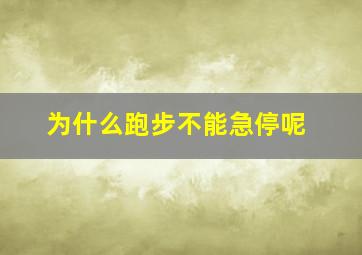 为什么跑步不能急停呢